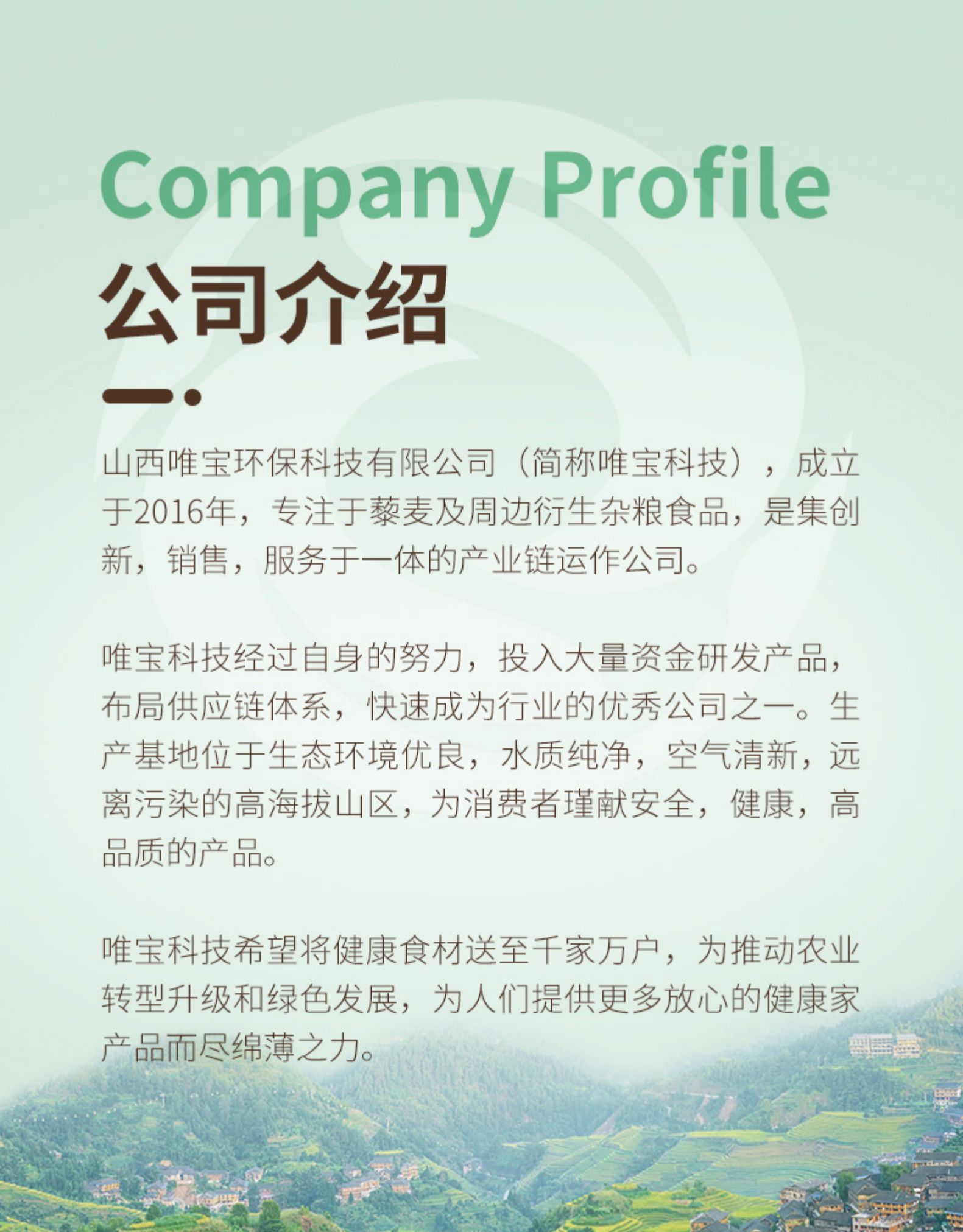 Company Profile

公司介绍

山西唯宝环保科技有限公司（简称唯宝科技），成立于2016年，专注于藜麦及周边衍生杂粮食品，是集创新，销售，服务于一体的产业链运作公司。

唯宝科技经过自身的努力，投入大量资金研发产品，布局供应链体系，快速成为行业的优秀公司之一。生产基地位于生态环境优良，水质纯净，空气清新，远离污染的高海拔山区，为消费者瑾献安全，健康，高品质的产品。

唯宝科技希望将健康食材送至千家万户，为推动农业转型升级和绿色发展，为人们提供更多放心的健康家产品而尽绵薄之力。